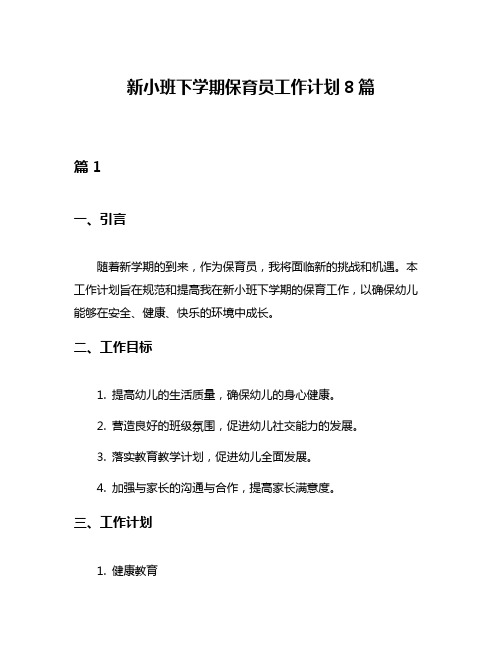 新小班下学期保育员工作计划8篇

篇1

一、引言

随着新学期的到来，作为保育员，我将面临新的挑战和机遇。本工作计划旨在规范和提高我在新小班下学期的保育工作，以确保幼儿能够在安全、健康、快乐的环境中成长。

二、工作目标

1. 提高幼儿的生活质量，确保幼儿的身心健康。

2. 营造良好的班级氛围，促进幼儿社交能力的发展。

3. 落实教育教学计划，促进幼儿全面发展。

4. 加强与家长的沟通与合作，提高家长满意度。

三、工作计划

1. 健康教育